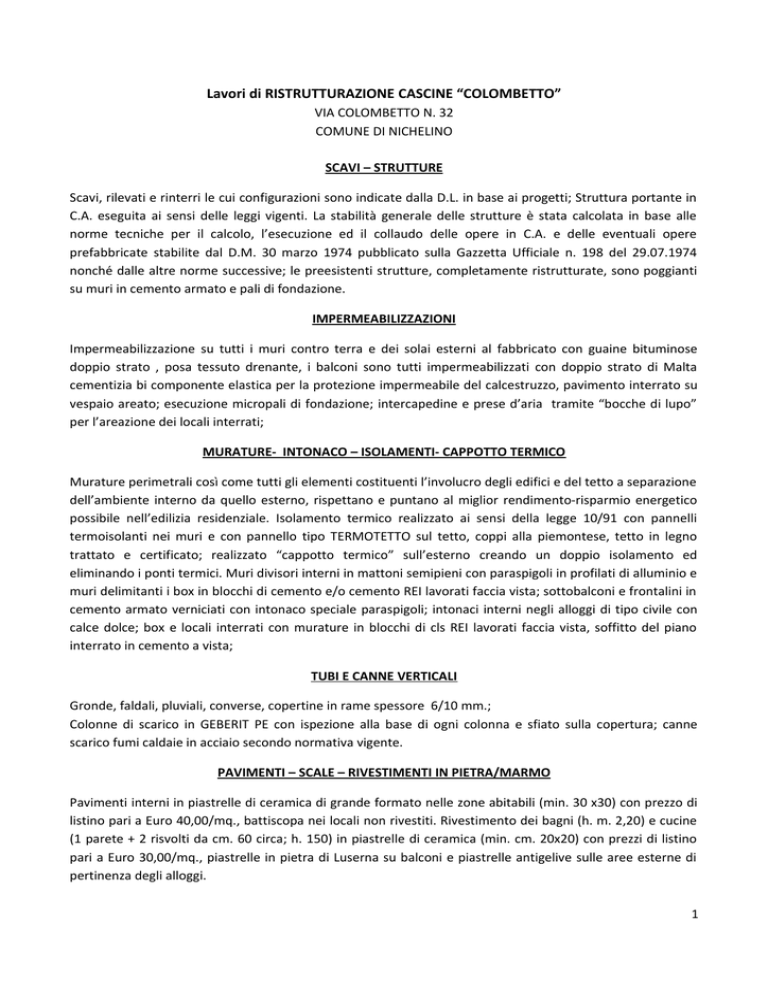 Lavori di RISTRUTTURAZIONE CASCINE “COLOMBETTO”
VIA COLOMBETTO N. 32
COMUNE DI NICHELINO

SCAVI – STRUTTURE

Scavi, rilevati e rinterri le cui configurazioni sono indicate dalla D.L. in base ai progetti; Struttura portante in C.A. eseguita ai sensi delle leggi vigenti. La stabilità generale delle strutture è stata calcolata in base alle norme tecniche per il calcolo, l’esecuzione ed il collaudo delle opere in C.A. e delle eventuali opere prefabbricate stabilite dal D.M. 30 marzo 1974 pubblicato sulla Gazzetta Ufficiale n. 198 del 29.07.1974 nonché dalle altre norme successive; le preesistenti strutture, completamente ristrutturate, sono poggianti su muri in cemento armato e pali di fondazione.

IMPERMEABILIZZAZIONI

Impermeabilizzazione su tutti i muri contro terra e dei solai esterni al fabbricato con guaine bituminose doppio strato , posa tessuto drenante, i balconi sono tutti impermeabilizzati con doppio strato di Malta cementizia bi componente elastica per la protezione impermeabile del calcestruzzo, pavimento interrato su vespaio areato; esecuzione micropali di fondazione; intercapedine e prese d’aria tramite “bocche di lupo” per l’areazione dei locali interrati;

MURATURE- INTONACO – ISOLAMENTI- CAPPOTTO TERMICO

Murature perimetrali così come tutti gli elementi costituenti l’involucro degli edifici e del tetto a separazione dell’ambiente interno da quello esterno, rispettano e puntano al miglior rendimento-risparmio energetico possibile nell’edilizia residenziale. Isolamento termico realizzato ai sensi della legge 10/91 con pannelli termoisolanti nei muri e con pannello tipo TERMOTETTO sul tetto, coppi alla piemontese, tetto in legno trattato e certificato; realizzato “cappotto termico” sull’esterno creando un doppio isolamento ed eliminando i ponti termici. Muri divisori interni in mattoni semipieni con paraspigoli in profilati di alluminio e muri delimitanti i box in blocchi di cemento e/o cemento REI lavorati faccia vista; sottobalconi e frontalini in cemento armato verniciati con intonaco speciale paraspigoli; intonaci interni negli alloggi di tipo civile con calce dolce; box e locali interrati con murature in blocchi di cls REI lavorati faccia vista, soffitto del piano interrato in cemento a vista;

TUBI E CANNE VERTICALI

Gronde, faldali, pluviali, converse, copertine in rame spessore 6/10 mm.;
Colonne di scarico in GEBERIT PE con ispezione alla base di ogni colonna e sfiato sulla copertura; canne scarico fumi caldaie in acciaio secondo normativa vigente.

PAVIMENTI – SCALE – RIVESTIMENTI IN PIETRA/MARMO

Pavimenti interni in piastrelle di ceramica di grande formato nelle zone abitabili (min. 30 x30) con prezzo di listino pari a Euro 40,00/mq., battiscopa nei locali non rivestiti. Rivestimento dei bagni (h. m. 2,20) e cucine (1 parete + 2 risvolti da cm. 60 circa; h. 150) in piastrelle di ceramica (min. cm. 20x20) con prezzi di listino pari a Euro 30,00/mq., piastrelle in pietra di Luserna su balconi e piastrelle antigelive sulle aree esterne di pertinenza degli alloggi.

1